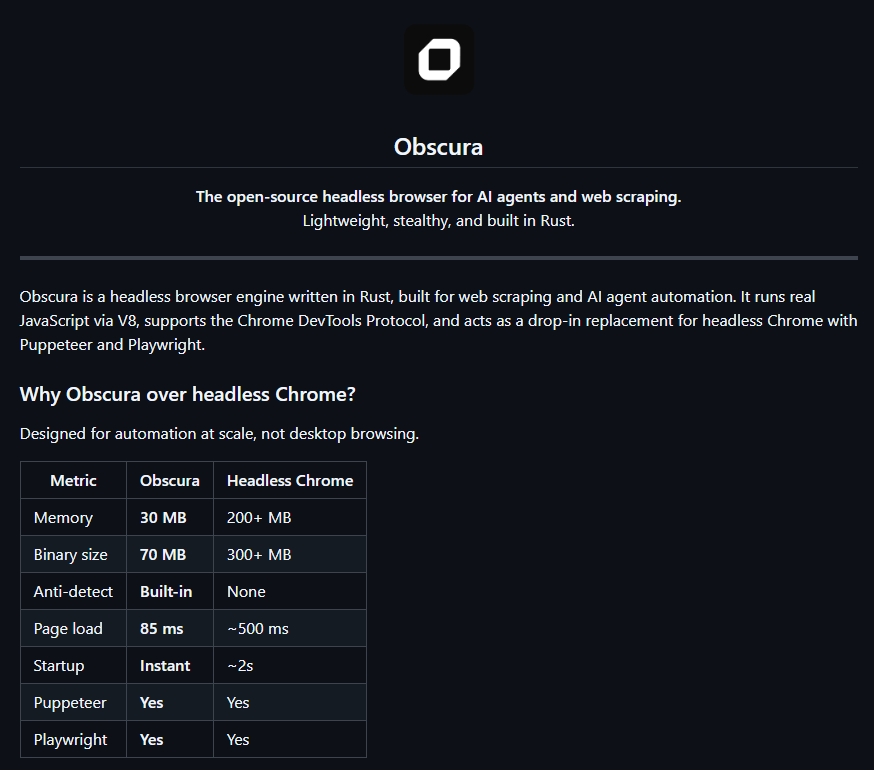 Obscura

The open-source headless browser for AI agents and web scraping.
Lightweight, stealthy, and built in Rust.

Obscura is a headless browser engine written in Rust, built for web scraping and AI agent automation. It runs real JavaScript via V8, supports the Chrome DevTools Protocol, and acts as a drop-in replacement for headless Chrome with Puppeteer and Playwright.

Why Obscura over headless Chrome?

Designed for automation at scale, not desktop browsing.

| Metric | Obscura | Headless Chrome |
|---|---|---|
| Memory | 30 MB | 200+ MB |
| Binary size | 70 MB | 300+ MB |
| Anti-detect | Built-in | None |
| Page load | 85 ms | ~500 ms |
| Startup | Instant | ~2s |
| Puppeteer | Yes | Yes |
| Playwright | Yes | Yes |